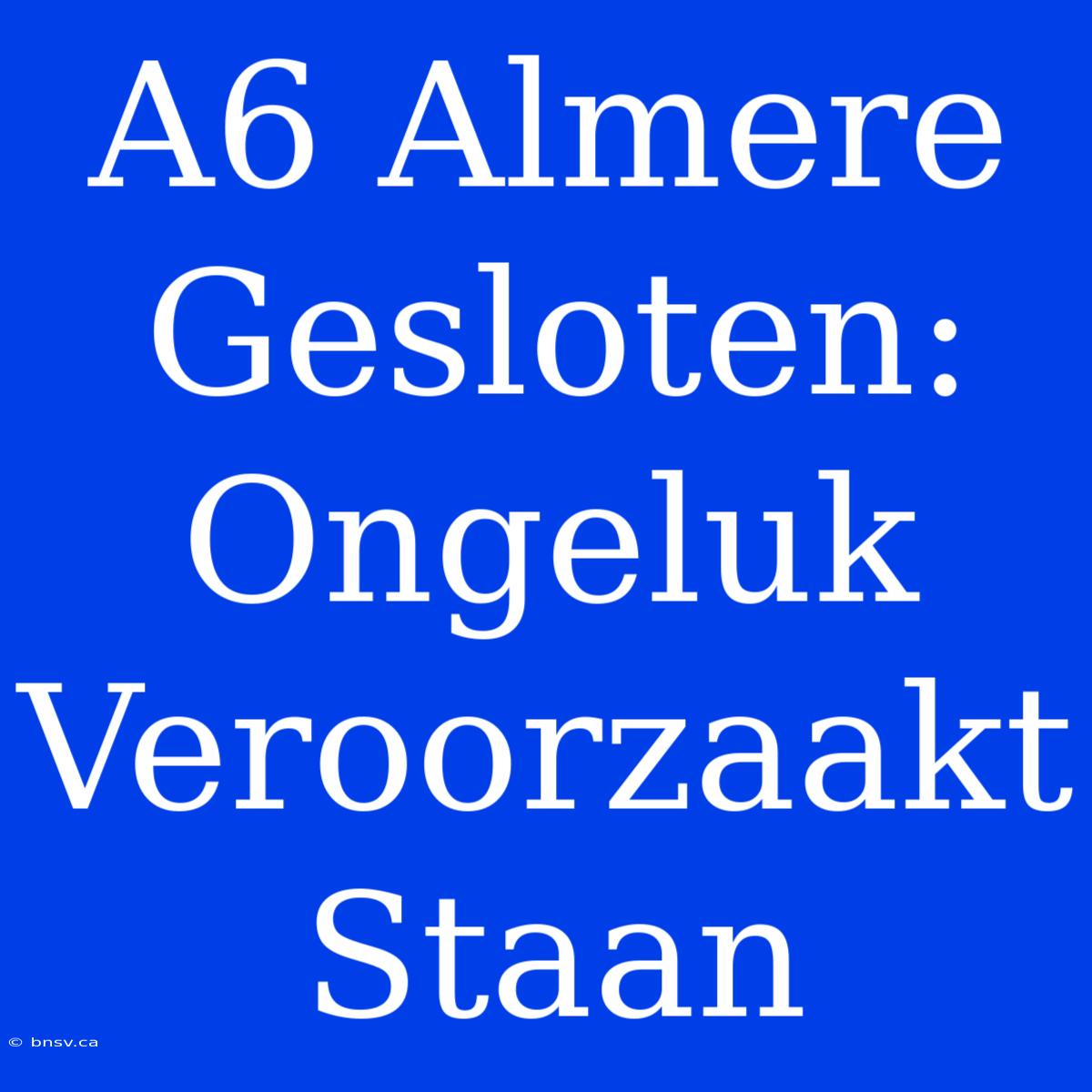 A6 Almere Gesloten: Ongeluk Veroorzaakt Staan

© bnsv.ca